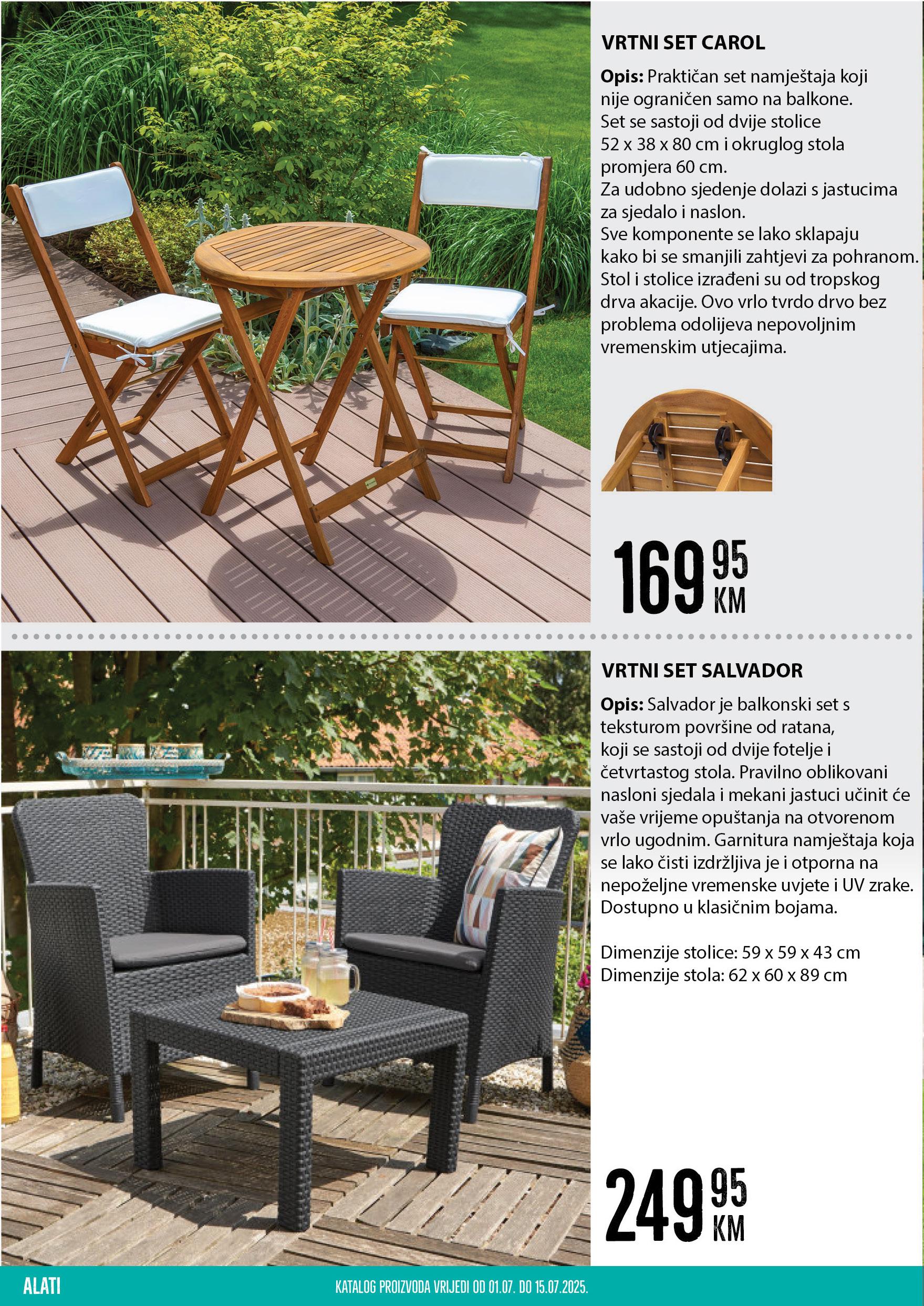 VRTNI SET CAROL

Opis: Praktičan set namještaja koji nije ograničen samo na balkone. Set se sastoji od dvije stolice 52 x 38 x 80 cm i okruglog stola promjera 60 cm. Za udobno sjedenje dolazi s jastucima za sjedalo i naslon. Sve komponente se lako sklapaju kako bi se smanjili zahtjevi za pohranom. Stol i stolice izrađeni su od tropskog drva akacije. Ovo vrlo tvrdo drvo bez problema odolijeva nepovoljnim vremenskim utjecajima.

169 95 KM

VRTNI SET SALVADOR

Opis: Salvador je balkonski set s teksturom površine od ratana, koji se sastoji od dvije fotelje i četvrtastog stola. Pravilno oblikovani nasloni sjedala i mekani jastuci učinit će vaše vrijeme opuštanja na otvorenom vrlo ugodnim. Garnitura namještaja koja se lako čisti izdržljiva je i otporna na nepoželjne vremenske uvjete i UV zrake. Dostupno u klasičnim bojama.

Dimenzije stolice: 59 x 59 x 43 cm
Dimenzije stola: 62 x 60 x 89 cm

249 95 KM

ALATI

KATALOG PROIZVODA VRIJEDI OD 01.07. DO 15.07.2025.